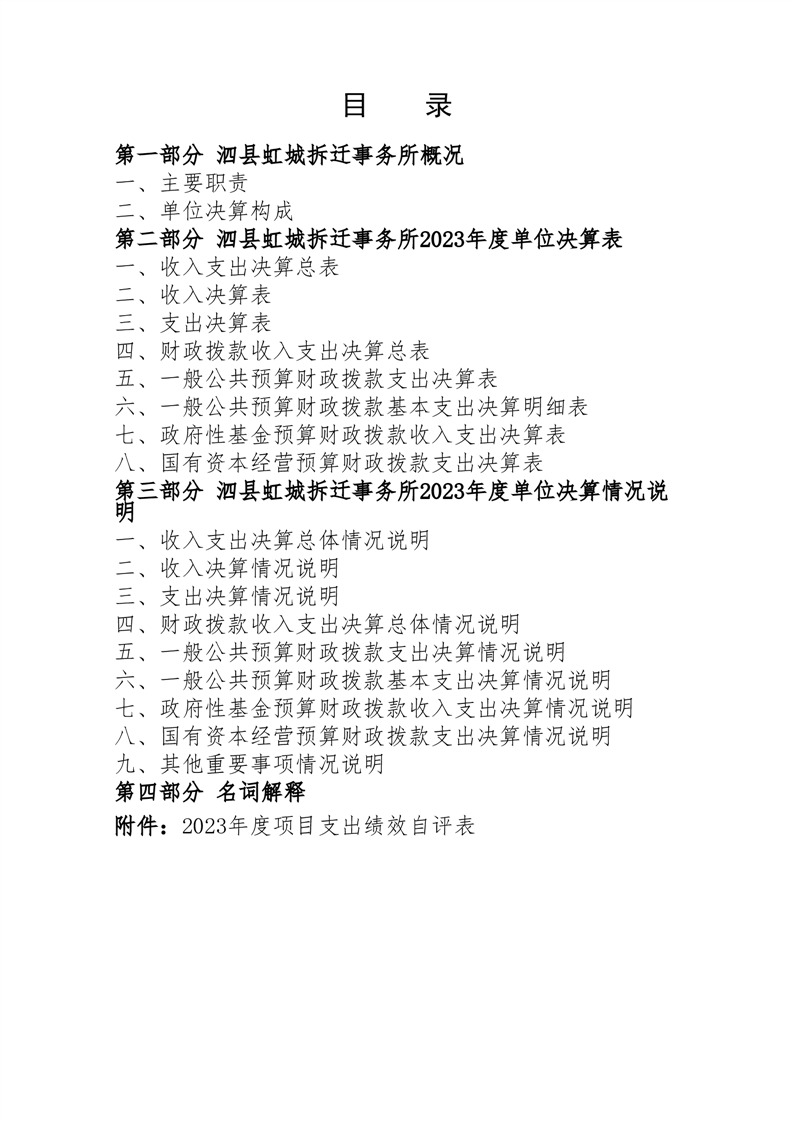 目 录

第一部分 泗县虹城拆迁事务所概况

一、主要职责

二、单位决算构成

第二部分 泗县虹城拆迁事务所2023年度单位决算表

一、收入支出决算总表

二、收入决算表

三、支出决算表

四、财政拨款收入支出决算总表

五、一般公共预算财政拨款支出决算表

六、一般公共预算财政拨款基本支出决算明细表

七、政府性基金预算财政拨款收入支出决算表

八、国有资本经营预算财政拨款支出决算表

第三部分 泗县虹城拆迁事务所2023年度单位决算情况说明

一、收入支出决算总体情况说明

二、收入决算情况说明

三、支出决算情况说明

四、财政拨款收入支出决算总体情况说明

五、一般公共预算财政拨款支出决算情况说明

六、一般公共预算财政拨款基本支出决算情况说明

七、政府性基金预算财政拨款收入支出决算情况说明

八、国有资本经营预算财政拨款支出决算情况说明

九、其他重要事项情况说明

第四部分 名词解释

附件：2023年度项目支出绩效自评表